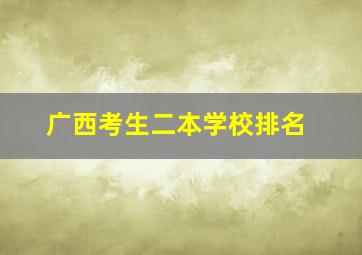 广西考生二本学校排名